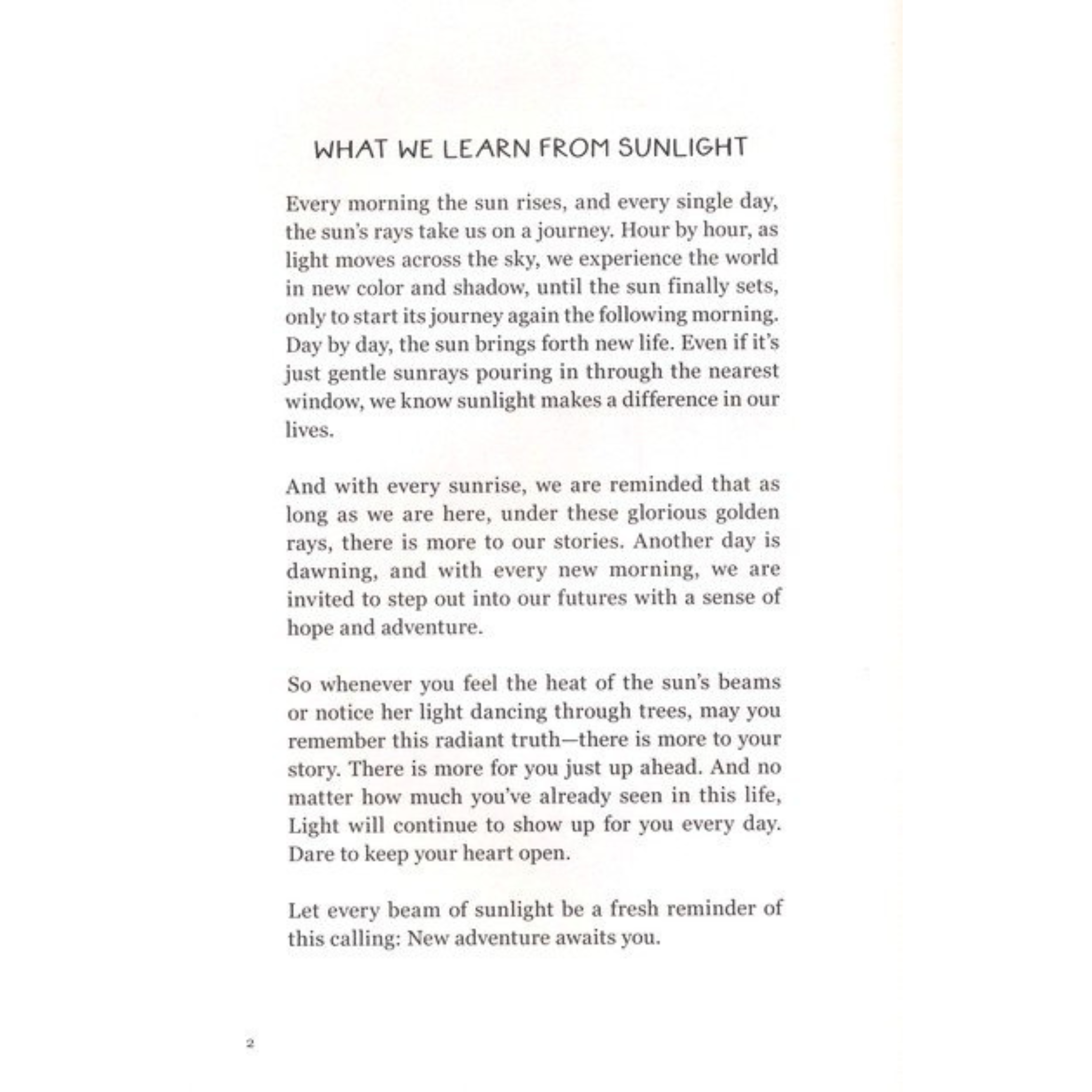 WHAT WE LEARN FROM SUNLIGHT

Every morning the sun rises, and every single day, the sun's rays take us on a journey. Hour by hour, as light moves across the sky, we experience the world in new color and shadow, until the sun finally sets, only to start its journey again the following morning. Day by day, the sun brings forth new life. Even if it's just gentle sunrays pouring in through the nearest window, we know sunlight makes a difference in our lives.

And with every sunrise, we are reminded that as long as we are here, under these glorious golden rays, there is more to our stories. Another day is dawning, and with every new morning, we are invited to step out into our futures with a sense of hope and adventure.

So whenever you feel the heat of the sun's beams or notice her light dancing through trees, may you remember this radiant truth—there is more to your story. There is more for you just up ahead. And no matter how much you've already seen in this life, Light will continue to show up for you every day. Dare to keep your heart open.

Let every beam of sunlight be a fresh reminder of this calling: New adventure awaits you.

2